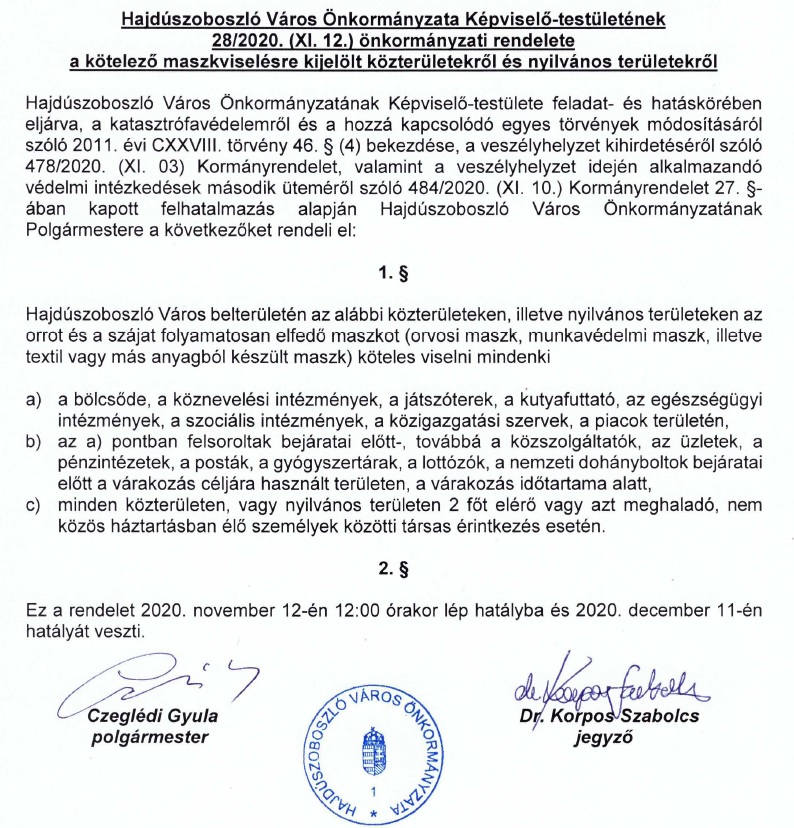 Hajdúszoboszló Város Önkormányzata Képviselő-testületének 28/2020. (XI. 12.) önkormányzati rendelete a kötelező maszkviselésre kijelölt közterületekről és nyilvános területekről

Hajdúszoboszló Város Önkormányzatának Képviselő-testülete feladat- és hatáskörében eljárva, a katasztrófavédelemről és a hozzá kapcsolódó egyes törvények módosításáról szóló 2011. évi CXXVIII. törvény 46. § (4) bekezdése, a veszélyhelyzet kihirdetéséről szóló 478/2020. (XI. 03) Kormányrendelet, valamint a veszélyhelyzet idején alkalmazandó védelmi intézkedések második üteméről szóló 484/2020. (XI. 10.) Kormányrendelet 27. §-ában kapott felhatalmazás alapján Hajdúszoboszló Város Önkormányzatának Polgármestere a következőket rendeli el:

1. §

Hajdúszoboszló Város belterületén az alábbi közterületeken, illetve nyilvános területeken az orrot és a szájat folyamatosan elfedő maszkot (orvosi maszk, munkavédelmi maszk, illetve textil vagy más anyagból készült maszk) köteles viselni mindenki

a) a bölcsőde, a köznevelési intézmények, a játszóterek, a kutyafuttató, az egészségügyi intézmények, a szociális intézmények, a közigazgatási szervek, a piacok területén,
b) az a) pontban felsoroltak bejáratai előtt-, továbbá a közszolgáltatók, az üzletek, a pénzintézetek, a posták, a gyógyszertárak, a lottózók, a nemzeti dohányboltok bejáratai előtt a várakozás céljára használt területen, a várakozás időtartama alatt,
c) minden közterületen, vagy nyilvános területen 2 főt elérő vagy azt meghaladó, nem közös háztartásban élő személyek közötti társas érintkezés esetén.

2. §

Ez a rendelet 2020. november 12-én 12:00 órakor lép hatályba és 2020. december 11-én hatályát veszti.

Czeglédi Gyula
polgármester

HAJDÚSZOBOSZLÓ VÁROS ÖNKORMÁNYZATA
1

dr. Korpos Szabolcs
Dr. Korpos Szabolcs
jegyző